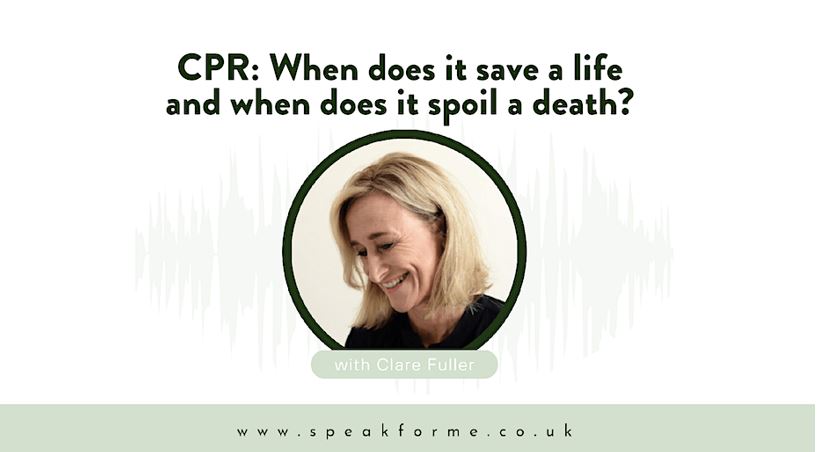 CPR: When does it save a life and when does it spoil a death?

with Clare Fuller

www.speakforme.co.uk